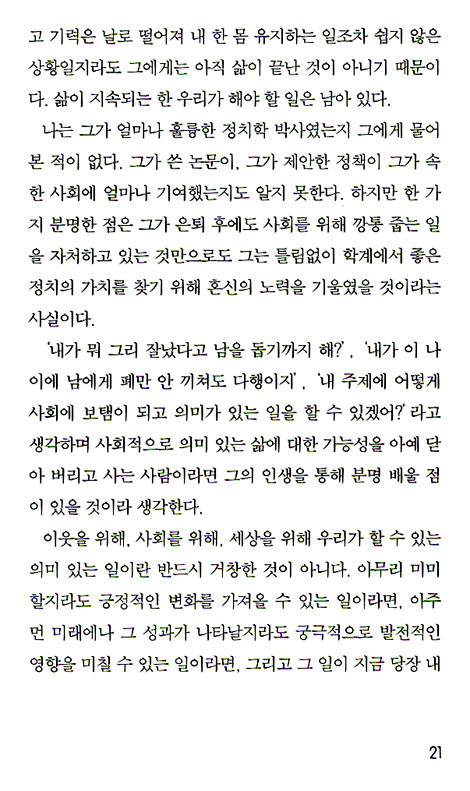 고 기력은 날로 떨어져 내 한 몸 유지하는 일조차 쉽지 않은 상황일지라도 그에게는 아직 삶이 끝난 것이 아니기 때문이다. 삶이 지속되는 한 우리가 해야 할 일은 남아 있다.

나는 그가 얼마나 훌륭한 정치학 박사였는지 그에게 물어본 적이 없다. 그가 쓴 논문이, 그가 제안한 정책이 그가 속한 사회에 얼마나 기여했는지도 알지 못한다. 하지만 한 가지 분명한 점은 그가 은퇴 후에도 사회를 위해 깡통 줍는 일을 자처하고 있는 것만으로도 그는 틀림없이 학계에서 좋은 정치의 가치를 찾기 위해 혼신의 노력을 기울였을 것이라는 사실이다.

'내가 뭐 그리 잘났다고 남을 돕기까지 해?', '내가 이 나이에 남에게 폐만 안 끼쳐도 다행이지', '내 주제에 어떻게 사회에 보탬이 되고 의미가 있는 일을 할 수 있겠어?' 라고 생각하며 사회적으로 의미 있는 삶에 대한 가능성을 아예 닫아 버리고 사는 사람이라면 그의 인생을 통해 분명 배울 점이 있을 것이라 생각한다.

이웃을 위해, 사회를 위해, 세상을 위해 우리가 할 수 있는 의미 있는 일이란 반드시 거창한 것이 아니다. 아무리 미미할지라도 긍정적인 변화를 가져올 수 있는 일이라면, 아주 먼 미래에나 그 성과가 나타날지라도 궁극적으로 발전적인 영향을 미칠 수 있는 일이라면, 그리고 그 일이 지금 당장 내

21